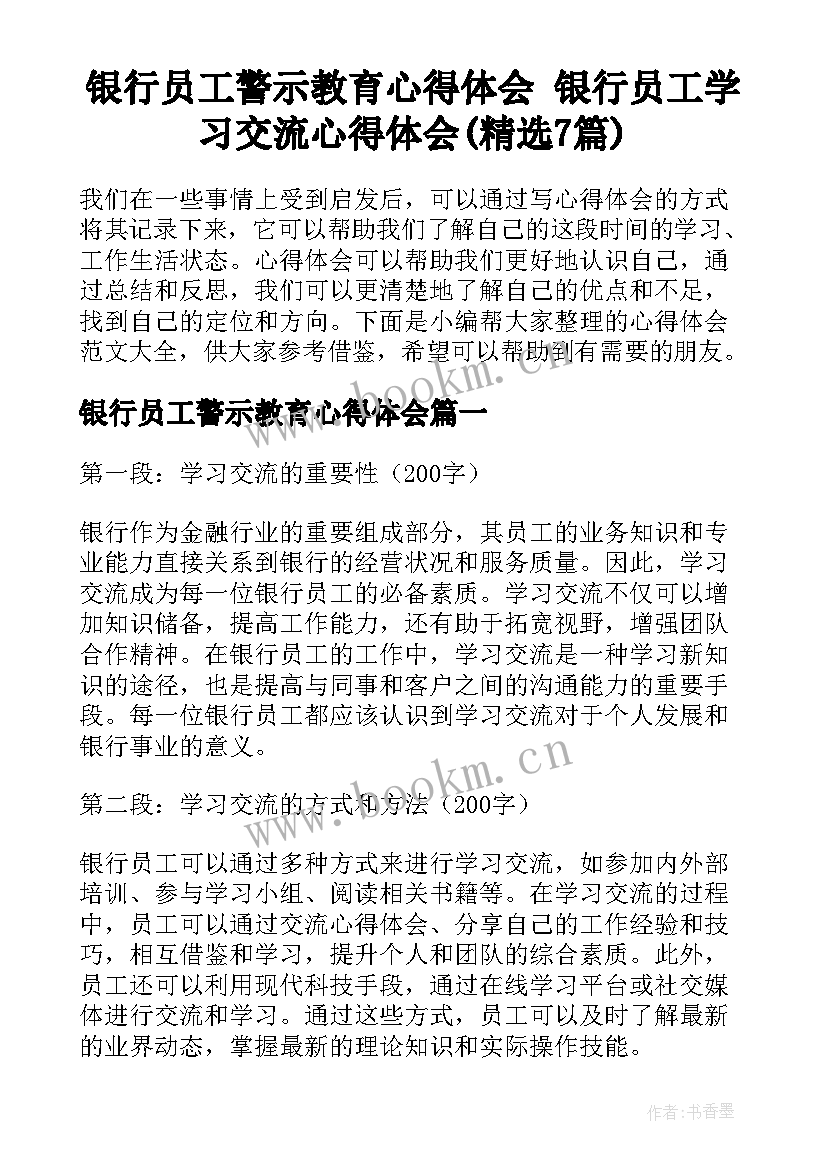 银行员工警示教育心得体会 银行员工学习交流心得体会(精选7篇)

我们在一些事情上受到启发后，可以通过写心得体会的方式将其记录下来，它可以帮助我们了解自己的这段时间的学习、工作生活状态。心得体会可以帮助我们更好地认识自己，通过总结和反思，我们可以更清楚地了解自己的优点和不足，找到自己的定位和方向。下面是小编帮大家整理的心得体会范文大全，供大家参考借鉴，希望可以帮助到有需要的朋友。

www.bookm.cn

银行员工警示教育心得体会篇一

第一段：学习交流的重要性（200字）

银行作为金融行业的重要组成部分，其员工的业务知识和专业能力直接关系到银行的经营状况和服务质量。因此，学习交流成为每一位银行员工的必备素质。学习交流不仅可以增加知识储备，提高工作能力，还有助于拓宽视野，增强团队合作精神。在银行员工的工作中，学习交流是一种学习新知识的途径，也是提高与同事和客户之间的沟通能力的重要手段。每一位银行员工都应该认识到学习交流对于个人发展和银行事业的意义。

www.bookm.cn

第二段：学习交流的方式和方法（200字）

银行员工可以通过多种方式来进行学习交流，如参加内外部培训、参与学习小组、阅读相关书籍等。在学习交流的过程中，员工可以通过交流心得体会、分享自己的工作经验和技巧，相互借鉴和学习，提升个人和团队的综合素质。此外，员工还可以利用现代科技手段，通过在线学习平台或社交媒体进行交流和学习。通过这些方式，员工可以及时了解最新的业界动态，掌握最新的理论知识和实际操作技能。

作者:书香墨